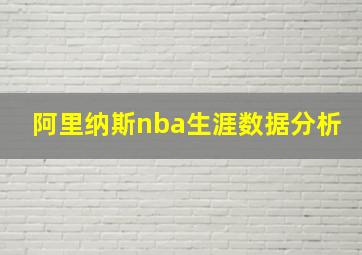 阿里纳斯nba生涯数据分析